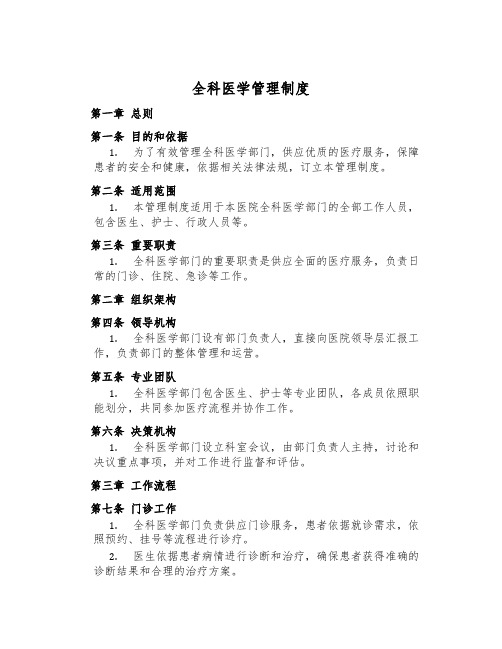 全科医学管理制度

第一章 总则

第一条 目的和依据

1. 为了有效管理全科医学部门，供应优质的医疗服务，保障患者的安全和健康，依据相关法律法规，订立本管理制度。

第二条 适用范围

1. 本管理制度适用于本医院全科医学部门的全部工作人员，包含医生、护士、行政人员等。

第三条 重要职责

1. 全科医学部门的重要职责是供应全面的医疗服务，负责日常的门诊、住院、急诊等工作。

第二章 组织架构

第四条 领导机构

1. 全科医学部门设有部门负责人，直接向医院领导层汇报工作，负责部门的整体管理和运营。

第五条 专业团队

1. 全科医学部门包含医生、护士等专业团队，各成员依照职能划分，共同参加医疗流程并协作工作。

第六条 决策机构

1. 全科医学部门设立科室会议，由部门负责人主持，讨论和决议重点事项，并对工作进行监督和评估。

第三章 工作流程

第七条 门诊工作

1. 全科医学部门负责供应门诊服务，患者依据就诊需求，依照预约、挂号等流程进行诊疗。

2. 医生依据患者病情进行诊断和治疗，确保患者获得准确的诊断结果和合理的治疗方案。